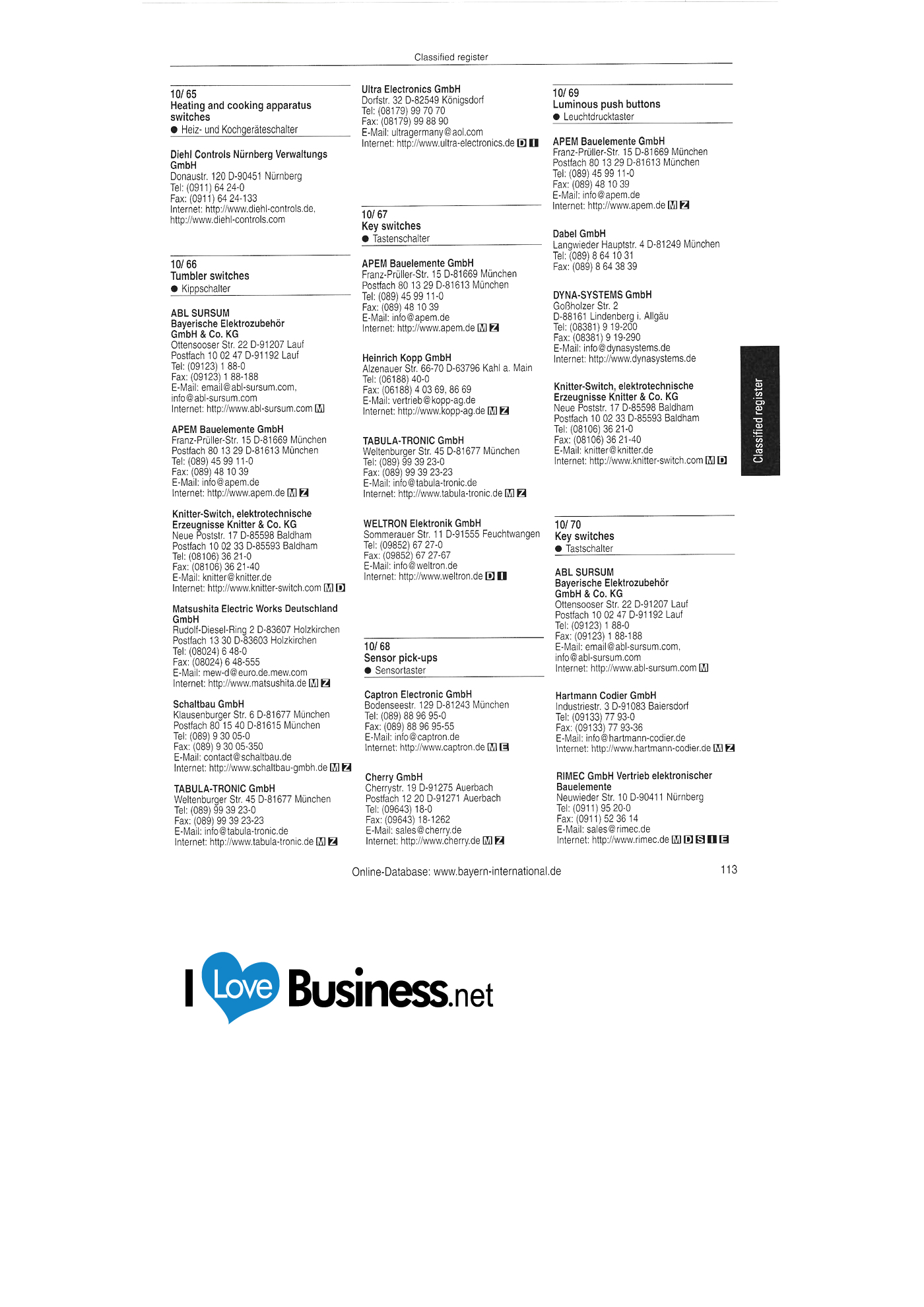 Classified register

10/ 65
Heating and cooking apparatus switches
• Heiz- und Kochgeräteschalter

Diehl Controls Nürnberg Verwaltungs GmbH
Donaustr. 120 D-90451 Nürnberg
Tel: (0911) 64 24-0
Fax: (0911) 64 24-133
Internet: http://www.diehl-controls.de, http://www.diehl-controls.com

10/ 66
Tumbler switches
• Kippschalter

ABL SURSUM
Bayerische Elektrozubehör GmbH & Co. KG
Ottensooser Str. 22 D-91207 Lauf
Postfach 10 02 47 D-91192 Lauf
Tel: (09123) 1 88-0
Fax: (09123) 1 88-188
E-Mail: email@abl-sursum.com, info@abl-sursum.com
Internet: http://www.abl-sursum.com M

APEM Bauelemente GmbH
Franz-Prüller-Str. 15 D-81669 München
Postfach 80 13 29 D-81613 München
Tel: (089) 45 99 11-0
Fax: (089) 48 10 39
E-Mail: info@apem.de
Internet: http://www.apem.de M Z

Knitter-Switch, elektrotechnische Erzeugnisse Knitter & Co. KG
Neue Poststr. 17 D-85598 Baldham
Postfach 10 02 33 D-85593 Baldham
Tel: (08106) 36 21-0
Fax: (08106) 36 21-40
E-Mail: knitter@knitter.de
Internet: http://www.knitter-switch.com M D

Matsushita Electric Works Deutschland GmbH
Rudolf-Diesel-Ring 2 D-83607 Holzkirchen
Postfach 13 30 D-83603 Holzkirchen
Tel: (08024) 6 48-0
Fax: (08024) 6 48-555
E-Mail: mew-d@euro.de.mew.com
Internet: http://www.matsushita.de M Z

Schaltbau GmbH
Klausenburger Str. 6 D-81677 München
Postfach 80 15 40 D-81615 München
Tel: (089) 9 30 05-0
Fax: (089) 9 30 05-350
E-Mail: contact@schaltbau.de
Internet: http://www.schaltbau-gmbh.de M Z

TABULA-TRONIC GmbH
Weltenburger Str. 45 D-81677 München
Tel: (089) 99 39 23-0
Fax: (089) 99 39 23-23
E-Mail: info@tabula-tronic.de
Internet: http://www.tabula-tronic.de M Z

Ultra Electronics GmbH
Dorfstr. 32 D-82549 Königsdorf
Tel: (08179) 99 70 70
Fax: (08179) 99 88 90
E-Mail: ultragermany@aol.com
Internet: http://www.ultra-electronics.de D I

10/ 67
Key switches
• Tastenschalter

APEM Bauelemente GmbH
Franz-Prüller-Str. 15 D-81669 München
Postfach 80 13 29 D-81613 München
Tel: (089) 45 99 11-0
Fax: (089) 48 10 39
E-Mail: info@apem.de
Internet: http://www.apem.de M Z

Heinrich Kopp GmbH
Alzenauer Str. 66-70 D-63796 Kahl a. Main
Tel: (06188) 40-0
Fax: (06188) 4 03 69, 86 69
E-Mail: vertrieb@kopp-ag.de
Internet: http://www.kopp-ag.de M Z

TABULA-TRONIC GmbH
Weltenburger Str. 45 D-81677 München
Tel: (089) 99 39 23-0
Fax: (089) 99 39 23-23
E-Mail: info@tabula-tronic.de
Internet: http://www.tabula-tronic.de M Z

WELTRON Elektronik GmbH
Sommerauer Str. 11 D-91555 Feuchtwangen
Tel: (09852) 67 27-0
Fax: (09852) 67 27-67
E-Mail: info@weltron.de
Internet: http://www.weltron.de D I

10/ 68
Sensor pick-ups
• Sensortaster

Captron Electronic GmbH
Bodenseestr. 129 D-81243 München
Tel: (089) 88 96 95-0
Fax: (089) 88 96 95-55
E-Mail: info@captron.de
Internet: http://www.captron.de M E

Cherry GmbH
Cherrystr. 19 D-91275 Auerbach
Postfach 12 20 D-91271 Auerbach
Tel: (09643) 18-0
Fax: (09643) 18-1262
E-Mail: sales@cherry.de
Internet: http://www.cherry.de M Z

10/ 69
Luminous push buttons
• Leuchtdrucktaster

APEM Bauelemente GmbH
Franz-Prüller-Str. 15 D-81669 München
Postfach 80 13 29 D-81613 München
Tel: (089) 45 99 11-0
Fax: (089) 48 10 39
E-Mail: info@apem.de
Internet: http://www.apem.de M Z

Dabel GmbH
Langwieder Hauptstr. 4 D-81249 München
Tel: (089) 8 64 10 31
Fax: (089) 8 64 38 39

DYNA-SYSTEMS GmbH
Goßholzer Str. 2
D-88161 Lindenberg i. Allgäu
Tel: (08381) 9 19-200
Fax: (08381) 9 19-290
E-Mail: info@dynasystems.de
Internet: http://www.dynasystems.de

Knitter-Switch, elektrotechnische Erzeugnisse Knitter & Co. KG
Neue Poststr. 17 D-85598 Baldham
Postfach 10 02 33 D-85593 Baldham
Tel: (08106) 36 21-0
Fax: (08106) 36 21-40
E-Mail: knitter@knitter.de
Internet: http://www.knitter-switch.com M D

10/ 70
Key switches
• Tastschalter

ABL SURSUM
Bayerische Elektrozubehör GmbH & Co. KG
Ottensooser Str. 22 D-91207 Lauf
Postfach 10 02 47 D-91192 Lauf
Tel: (09123) 1 88-0
Fax: (09123) 1 88-188
E-Mail: email@abl-sursum.com, info@abl-sursum.com
Internet: http://www.abl-sursum.com M

Hartmann Codier GmbH
Industriestr. 3 D-91083 Baiersdorf
Tel: (09133) 77 93-0
Fax: (09133) 77 93-36
E-Mail: info@hartmann-codier.de
Internet: http://www.hartmann-codier.de M Z

RIMEC GmbH Vertrieb elektronischer Bauelemente
Neuwieder Str. 10 D-90411 Nürnberg
Tel: (0911) 95 20-0
Fax: (0911) 52 36 14
E-Mail: sales@rimec.de
Internet: http://www.rimec.de M D S I E

Classified register

Online-Database: www.bayern-international.de
113

I Love Business.net